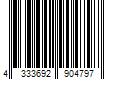 4 333692 904797